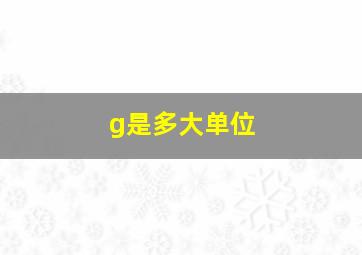 g是多大单位